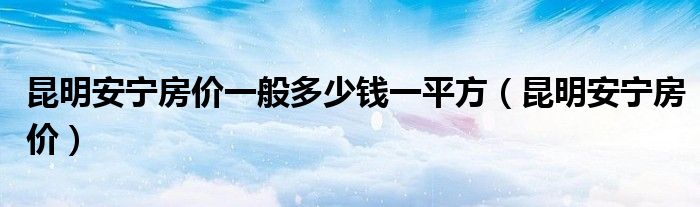 昆明安宁房价一般多少钱一平方（昆明安宁房价）